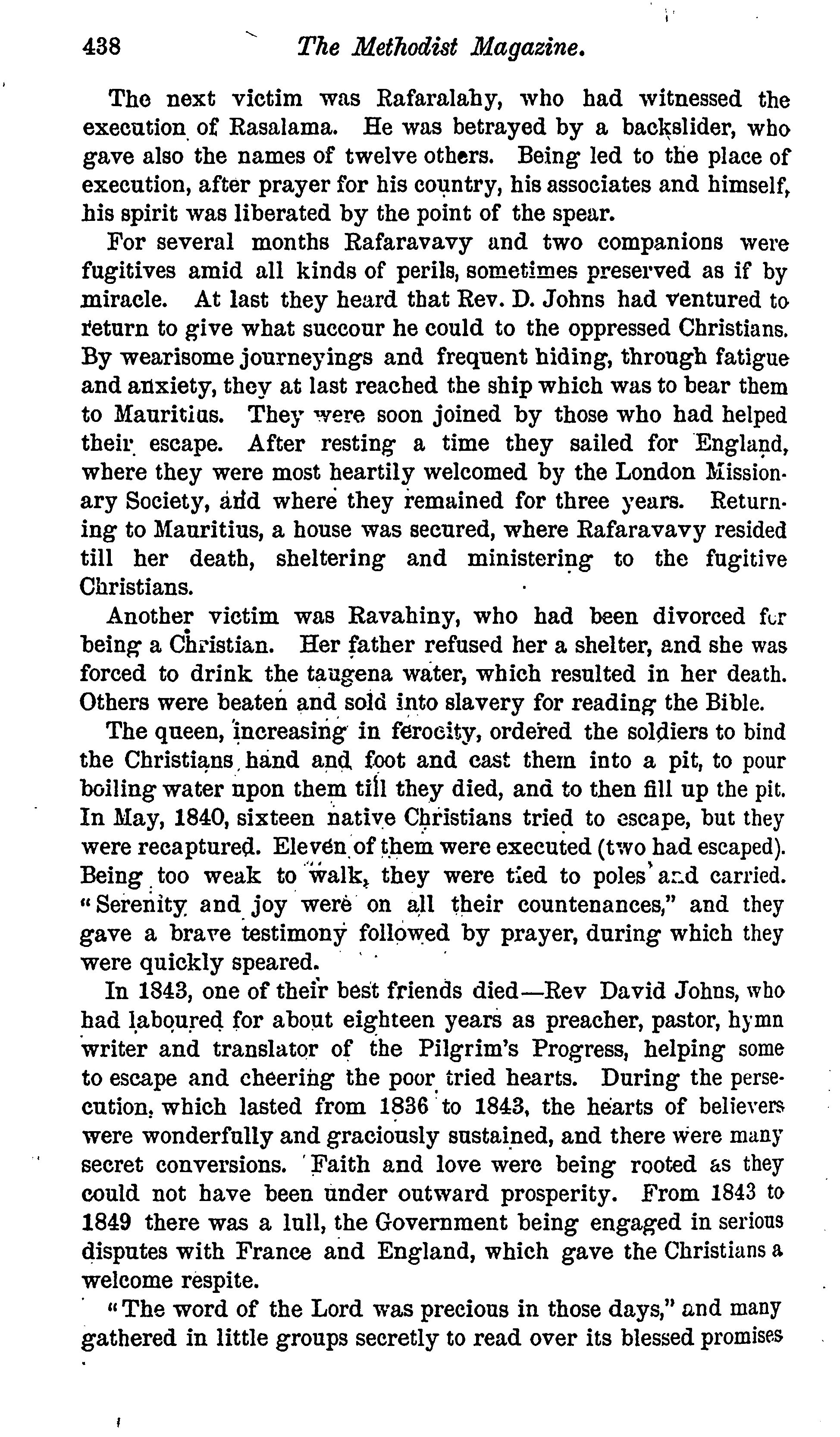 438 The Methodist Magazine.

The next victim was Rafaralahy, who had witnessed the execution of Rasalama. He was betrayed by a backslider, who gave also the names of twelve others. Being led to the place of execution, after prayer for his country, his associates and himself, his spirit was liberated by the point of the spear.

For several months Rafaravavy and two companions were fugitives amid all kinds of perils, sometimes preserved as if by miracle. At last they heard that Rev. D. Johns had ventured to return to give what succour he could to the oppressed Christians. By wearisome journeyings and frequent hiding, through fatigue and anxiety, they at last reached the ship which was to bear them to Mauritius. They were soon joined by those who had helped their escape. After resting a time they sailed for England, where they were most heartily welcomed by the London Missionary Society, and where they remained for three years. Returning to Mauritius, a house was secured, where Rafaravavy resided till her death, sheltering and ministering to the fugitive Christians.

Another victim was Ravahiny, who had been divorced for being a Christian. Her father refused her a shelter, and she was forced to drink the taugena water, which resulted in her death. Others were beaten and sold into slavery for reading the Bible.

The queen, increasing in ferocity, ordered the soldiers to bind the Christians hand and foot and cast them into a pit, to pour boiling water upon them till they died, and to then fill up the pit. In May, 1840, sixteen native Christians tried to escape, but they were recaptured. Eleven of them were executed (two had escaped). Being too weak to walk, they were tied to poles and carried. "Serenity and joy were on all their countenances," and they gave a brave testimony followed by prayer, during which they were quickly speared.

In 1843, one of their best friends died—Rev David Johns, who had laboured for about eighteen years as preacher, pastor, hymn writer and translator of the Pilgrim's Progress, helping some to escape and cheering the poor tried hearts. During the persecution, which lasted from 1836 to 1843, the hearts of believers were wonderfully and graciously sustained, and there were many secret conversions. Faith and love were being rooted as they could not have been under outward prosperity. From 1843 to 1849 there was a lull, the Government being engaged in serious disputes with France and England, which gave the Christians a welcome respite.

"The word of the Lord was precious in those days," and many gathered in little groups secretly to read over its blessed promises